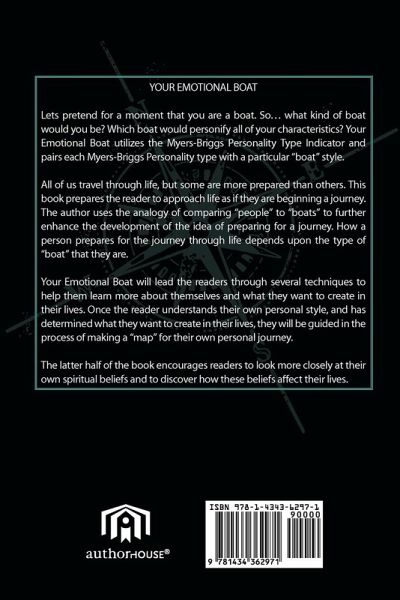 YOUR EMOTIONAL BOAT

Lets pretend for a moment that you are a boat. So… what kind of boat would you be? Which boat would personify all of your characteristics? Your Emotional Boat utilizes the Myers-Briggs Personality Type Indicator and pairs each Myers-Briggs Personality type with a particular "boat" style.

All of us travel through life, but some are more prepared than others. This book prepares the reader to approach life as if they are beginning a journey. The author uses the analogy of comparing "people" to "boats" to further enhance the development of the idea of preparing for a journey. How a person prepares for the journey through life depends upon the type of "boat" that they are.

Your Emotional Boat will lead the readers through several techniques to help them learn more about themselves and what they want to create in their lives. Once the reader understands their own personal style, and has determined what they want to create in their lives, they will be guided in the process of making a "map" for their own personal journey.

The latter half of the book encourages readers to look more closely at their own spiritual beliefs and to discover how these beliefs affect their lives.

authorHOUSE®

ISBN 978-1-4343-6297-1
90000
9 781434 362971